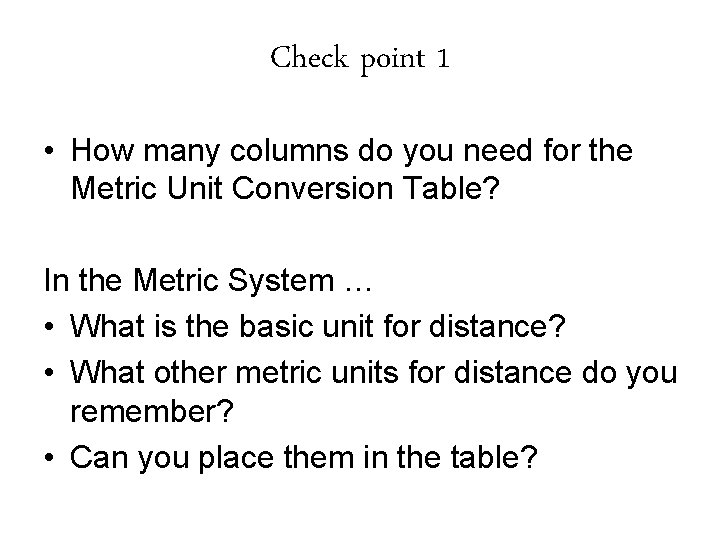 Check point 1

• How many columns do you need for the Metric Unit Conversion Table?

In the Metric System …
• What is the basic unit for distance?
• What other metric units for distance do you remember?
• Can you place them in the table?